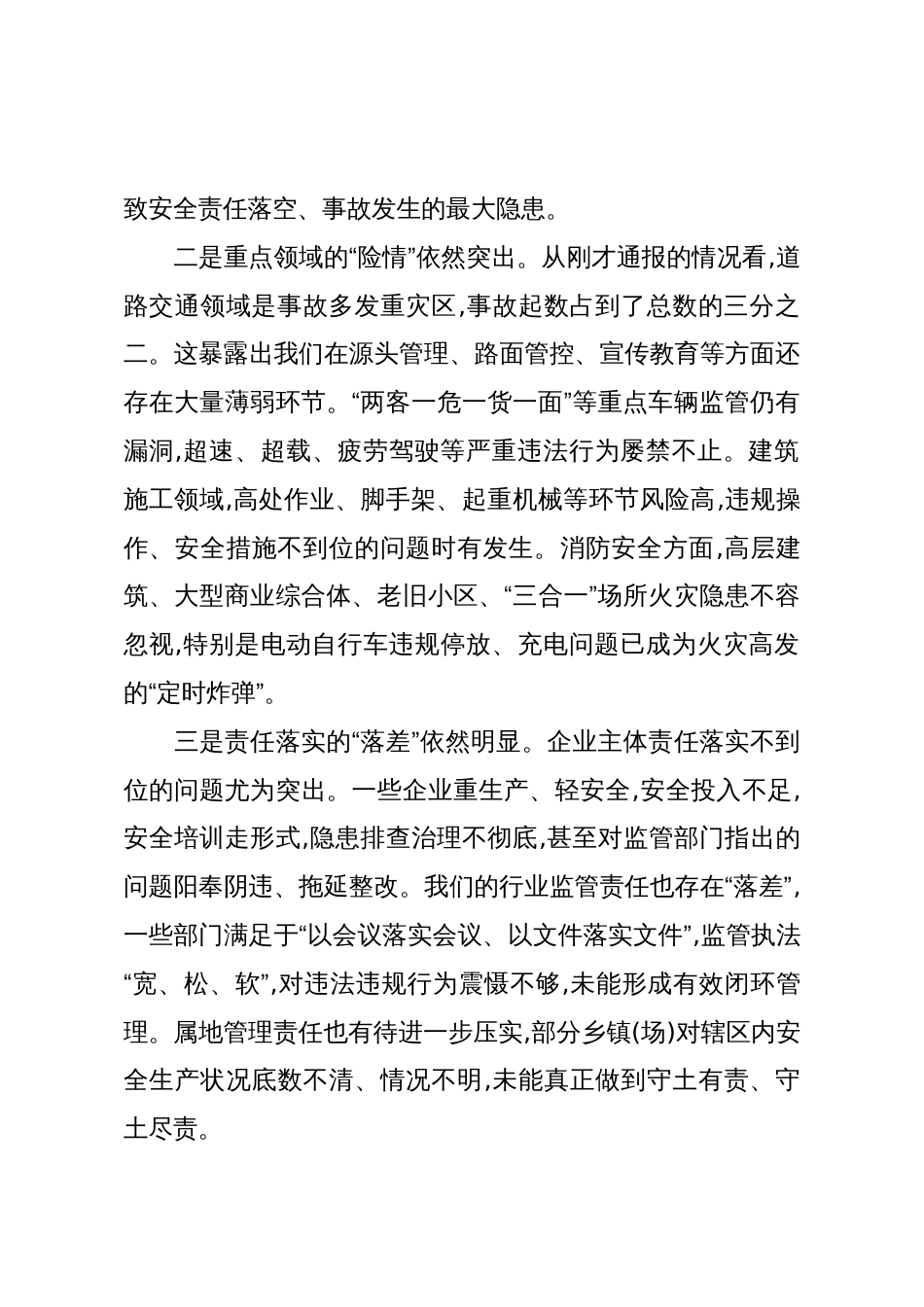 致安全责任落空、事故发生的最大隐患。

二是重点领域的“险情”依然突出。从刚才通报的情况看,道路交通领域是事故多发重灾区,事故起数占到了总数的三分之二。这暴露出我们在源头管理、路面管控、宣传教育等方面还存在大量薄弱环节。“两客一危一货一面”等重点车辆监管仍有漏洞,超速、超载、疲劳驾驶等严重违法行为屡禁不止。建筑施工领域,高处作业、脚手架、起重机械等环节风险高,违规操作、安全措施不到位的问题时有发生。消防安全方面,高层建筑、大型商业综合体、老旧小区、“三合一”场所火灾隐患不容忽视,特别是电动自行车违规停放、充电问题已成为火灾高发的“定时炸弹”。

三是责任落实的“落差”依然明显。企业主体责任落实不到位的问题尤为突出。一些企业重生产、轻安全,安全投入不足,安全培训走形式,隐患排查治理不彻底,甚至对监管部门指出的问题阳奉阴违、拖延整改。我们的行业监管责任也存在“落差”,一些部门满足于“以会议落实会议、以文件落实文件”,监管执法“宽、松、软”,对违法违规行为震慑不够,未能形成有效闭环管理。属地管理责任也有待进一步压实,部分乡镇(场)对辖区内安全生产状况底数不清、情况不明,未能真正做到守土有责、守土尽责。